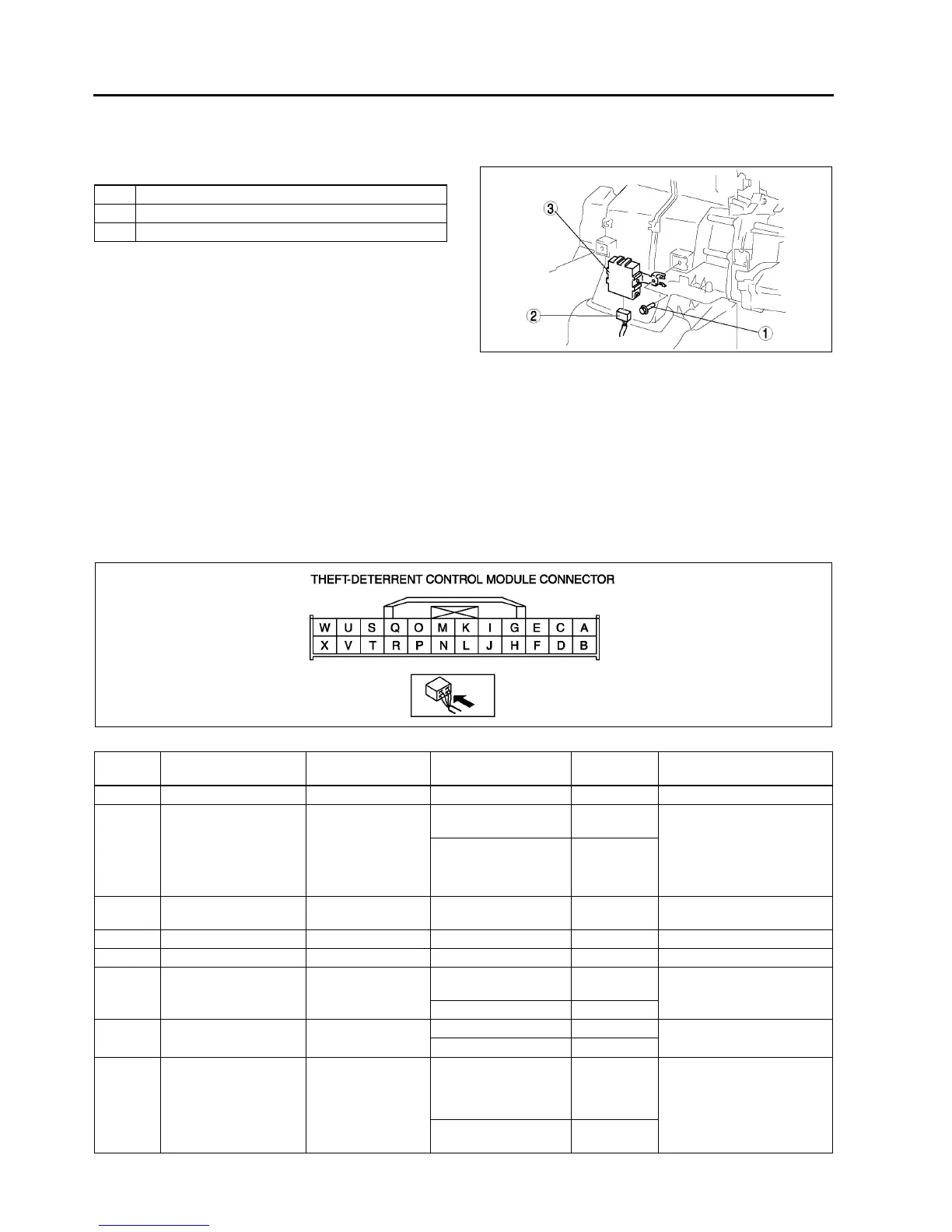 3

2

1

THEFT-DETERRENT CONTROL MODULE CONNECTOR

| W | U | S | Q | O | M | K | I | G | E | C | A |
|---|---|---|---|---|---|---|---|---|---|---|---|
| X | V | T | R | P | N | L | J | H | F | D | B |